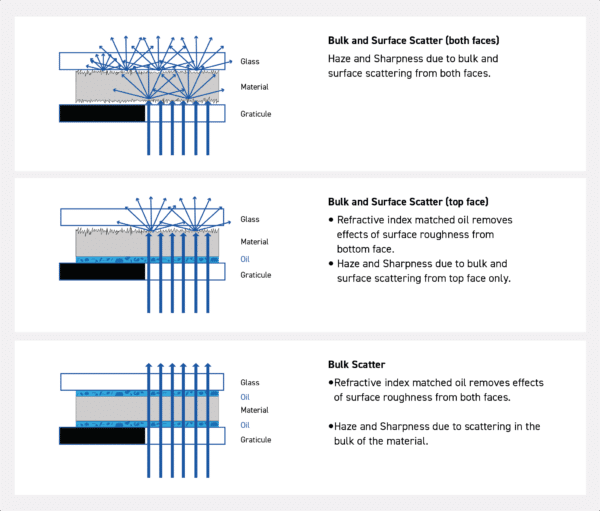 Glass
Material
Graticule

**Bulk and Surface Scatter (both faces)**

Haze and Sharpness due to bulk and surface scattering from both faces.

Glass
Material
Oil
Graticule

**Bulk and Surface Scatter (top face)**

• Refractive index matched oil removes effects of surface roughness from bottom face.
• Haze and Sharpness due to bulk and surface scattering from top face only.

Glass
Oil
Material
Oil
Graticule

**Bulk Scatter**

•Refractive index matched oil removes effects of surface roughness from both faces.

•Haze and Sharpness due to scattering in the bulk of the material.